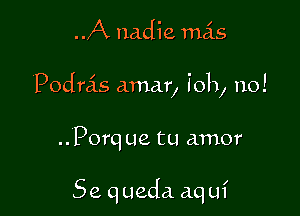 ..A nadie más

Podrás amar, ¡oh, no!

..Porque tu amor

Se queda aquí